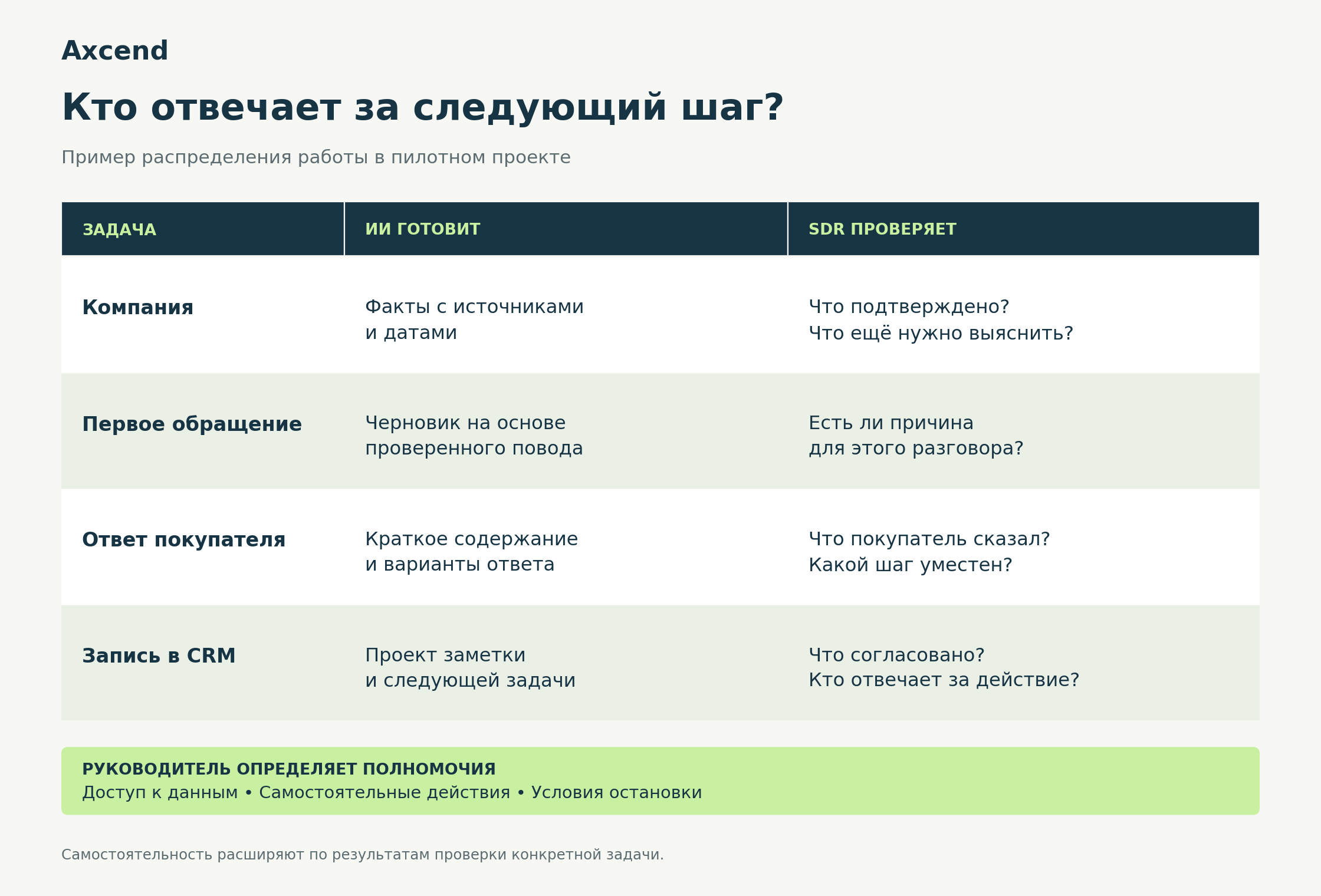 Axcend

Кто отвечает за следующий шаг?

Пример распределения работы в пилотном проекте

| ЗАДАЧА | ИИ ГОТОВИТ | SDR ПРОВЕРЯЕТ |
|---|---|---|
| Компания | Факты с источниками и датами | Что подтверждено? Что ещё нужно выяснить? |
| Первое обращение | Черновик на основе проверенного повода | Есть ли причина для этого разговора? |
| Ответ покупателя | Краткое содержание и варианты ответа | Что покупатель сказал? Какой шаг уместен? |
| Запись в CRM | Проект заметки и следующей задачи | Что согласовано? Кто отвечает за действие? |

РУКОВОДИТЕЛЬ ОПРЕДЕЛЯЕТ ПОЛНОМОЧИЯ
Доступ к данным • Самостоятельные действия • Условия остановки

Самостоятельность расширяют по результатам проверки конкретной задачи.